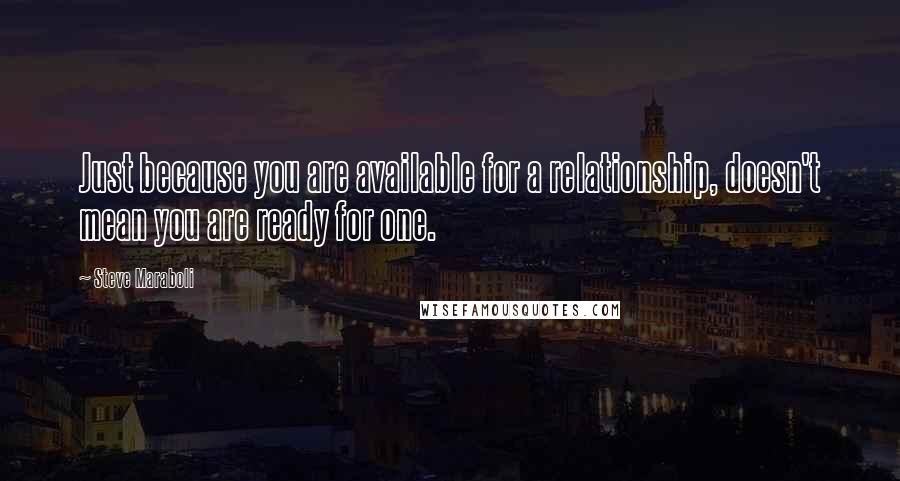 Just because you are available for a relationship, doesn't mean you are ready for one.

~ Steve Maraboli

WISEFAMOUSQUOTES.COM